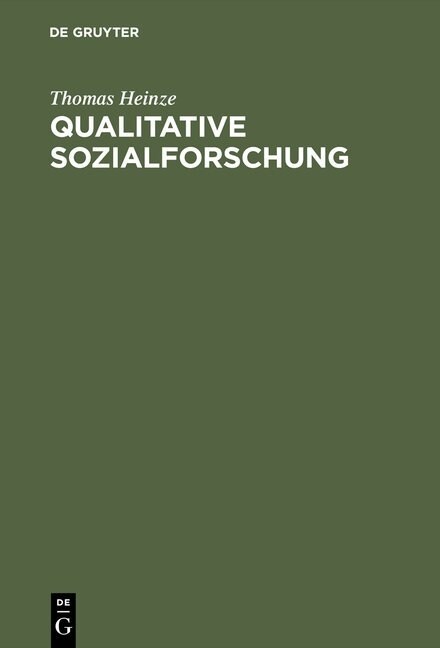 DE GRUYTER

Thomas Heinze
QUALITATIVE SOZIALFORSCHUNG

DE
G